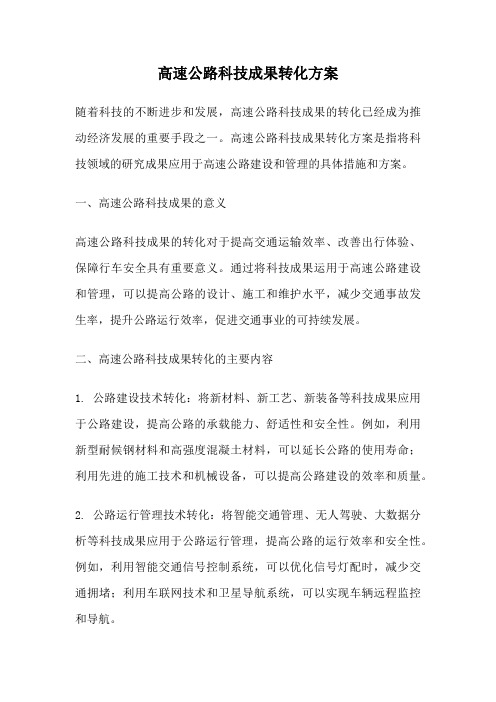 高速公路科技成果转化方案

随着科技的不断进步和发展，高速公路科技成果的转化已经成为推动经济发展的重要手段之一。高速公路科技成果转化方案是指将科技领域的研究成果应用于高速公路建设和管理的具体措施和方案。

一、高速公路科技成果的意义

高速公路科技成果的转化对于提高交通运输效率、改善出行体验、保障行车安全具有重要意义。通过将科技成果运用于高速公路建设和管理，可以提高公路的设计、施工和维护水平，减少交通事故发生率，提升公路运行效率，促进交通事业的可持续发展。

二、高速公路科技成果转化的主要内容

1. 公路建设技术转化：将新材料、新工艺、新装备等科技成果应用于公路建设，提高公路的承载能力、舒适性和安全性。例如，利用新型耐候钢材料和高强度混凝土材料，可以延长公路的使用寿命；利用先进的施工技术和机械设备，可以提高公路建设的效率和质量。

2. 公路运行管理技术转化：将智能交通管理、无人驾驶、大数据分析等科技成果应用于公路运行管理，提高公路的运行效率和安全性。例如，利用智能交通信号控制系统，可以优化信号灯配时，减少交通拥堵；利用车联网技术和卫星导航系统，可以实现车辆远程监控和导航。